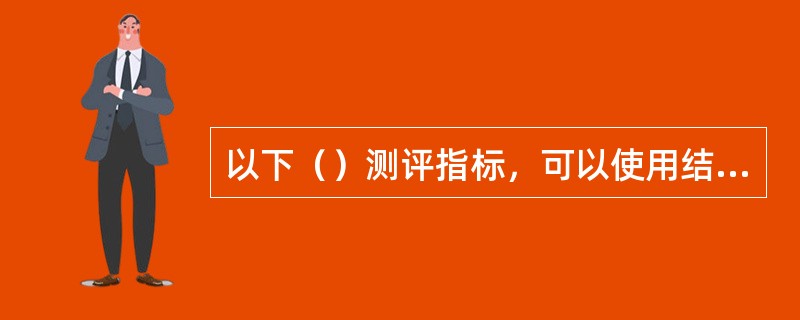 以下（）测评指标，可以使用结...